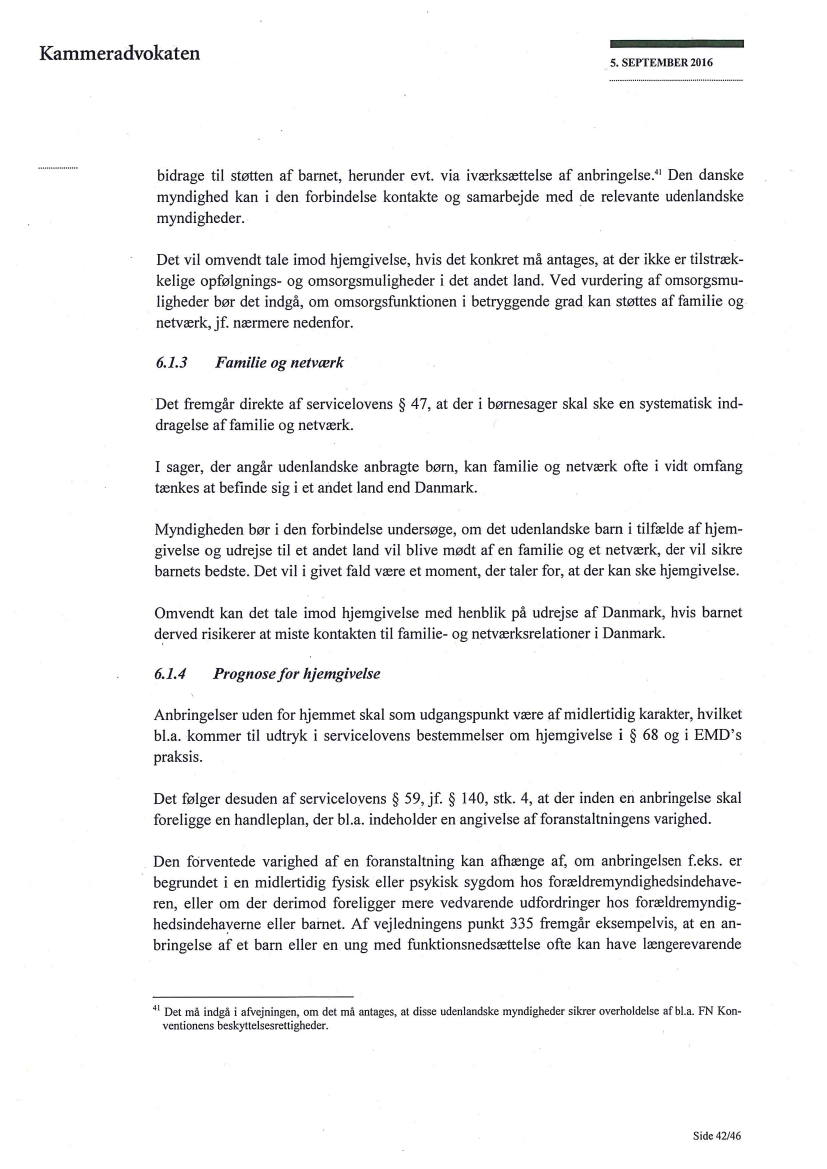 Kammeradvokaten

5. SEPTEMBER 2016

bidrage til støtten af barnet, herunder evt. via iværksættelse af anbringelse.$^{41}$ Den danske myndighed kan i den forbindelse kontakte og samarbejde med de relevante udenlandske myndigheder.

Det vil omvendt tale imod hjemgivelse, hvis det konkret må antages, at der ikke er tilstrækkelige opfølgnings- og omsorgsmuligheder i det andet land. Ved vurdering af omsorgsmuligheder bør det indgå, om omsorgsfunktionen i betryggende grad kan støttes af familie og netværk, jf. nærmere nedenfor.

6.1.3 Familie og netværk

Det fremgår direkte af servicelovens § 47, at der i børnesager skal ske en systematisk inddragelse af familie og netværk.

I sager, der angår udenlandske anbragte børn, kan familie og netværk ofte i vidt omfang tænkes at befinde sig i et andet land end Danmark.

Myndigheden bør i den forbindelse undersøge, om det udenlandske barn i tilfælde af hjemgivelse og udrejse til et andet land vil blive mødt af en familie og et netværk, der vil sikre barnets bedste. Det vil i givet fald være et moment, der taler for, at der kan ske hjemgivelse.

Omvendt kan det tale imod hjemgivelse med henblik på udrejse af Danmark, hvis barnet derved risikerer at miste kontakten til familie- og netværksrelationer i Danmark.

6.1.4 Prognose for hjemgivelse

Anbringelser uden for hjemmet skal som udgangspunkt være af midlertidig karakter, hvilket bl.a. kommer til udtryk i servicelovens bestemmelser om hjemgivelse i § 68 og i EMD's praksis.

Det følger desuden af servicelovens § 59, jf. § 140, stk. 4, at der inden en anbringelse skal foreligge en handleplan, der bl.a. indeholder en angivelse af foranstaltningens varighed.

Den forventede varighed af en foranstaltning kan afhænge af, om anbringelsen f.eks. er begrundet i en midlertidig fysisk eller psykisk sygdom hos forældremyndighedsindehaveren, eller om der derimod foreligger mere vedvarende udfordringer hos forældremyndighedsindehaverne eller barnet. Af vejledningens punkt 335 fremgår eksempelvis, at en anbringelse af et barn eller en ung med funktionsnedsættelse ofte kan have længerevarende

$^{41}$ Det må indgå i afvejningen, om det må antages, at disse udenlandske myndigheder sikrer overholdelse af bl.a. FN Konventionens beskyttelsesrettigheder.

Side 42/46